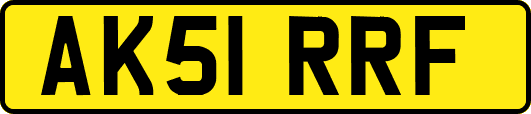 AK51 RRF